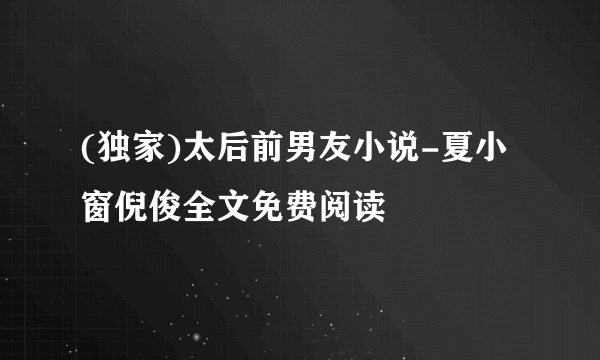 (独家)太后前男友小说-夏小窗倪俊全文免费阅读